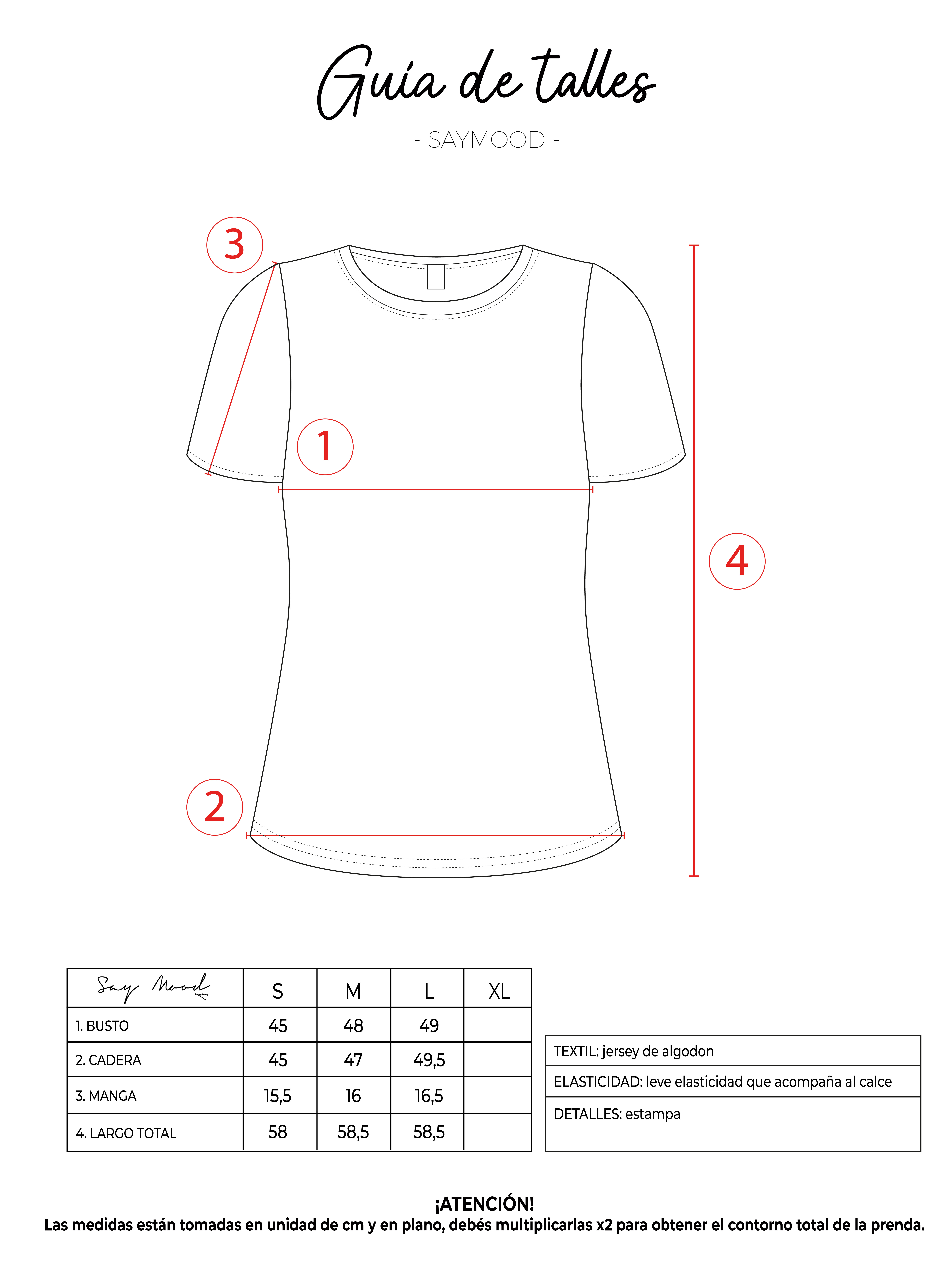 Guía de talles

- SAYMOOD -

3

1

4

2

| Say Mood | S | M | L | XL |
|---|---|---|---|---|
| 1. BUSTO | 45 | 48 | 49 | |
| 2. CADERA | 45 | 47 | 49,5 | |
| 3. MANGA | 15,5 | 16 | 16,5 | |
| 4. LARGO TOTAL | 58 | 58,5 | 58,5 | |

| TEXTIL: jersey de algodon |
|---|
| ELASTICIDAD: leve elasticidad que acompaña al calce |
| DETALLES: estampa |

¡ATENCIÓN!
Las medidas están tomadas en unidad de cm y en plano, debés multiplicarlas x2 para obtener el contorno total de la prenda.